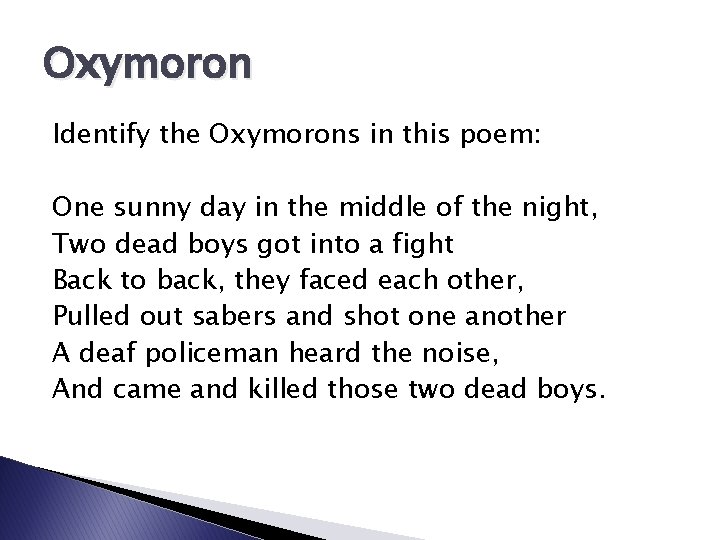 Oxymoron

Identify the Oxymorons in this poem:

One sunny day in the middle of the night,
Two dead boys got into a fight
Back to back, they faced each other,
Pulled out sabers and shot one another
A deaf policeman heard the noise,
And came and killed those two dead boys.